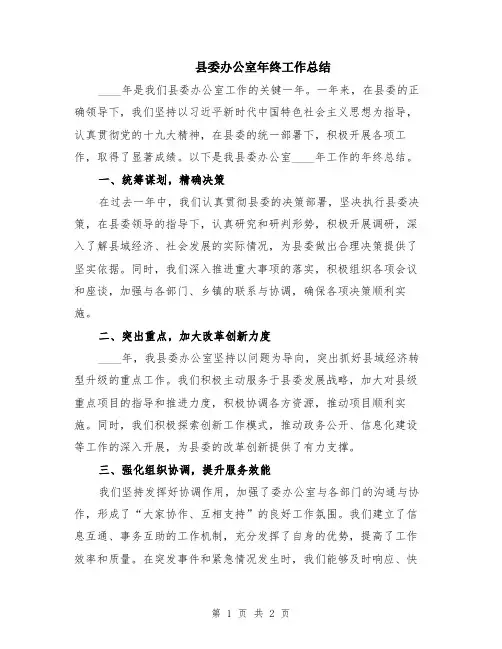 县委办公室年终工作总结

____年是我们县委办公室工作的关键一年。一年来，在县委的正确领导下，我们坚持以习近平新时代中国特色社会主义思想为指导，认真贯彻党的十九大精神，在县委的统一部署下，积极开展各项工作，取得了显著成绩。以下是我县委办公室____年工作的年终总结。

一、统筹谋划，精确决策

在过去一年中，我们认真贯彻县委的决策部署，坚决执行县委决策，在县委领导的指导下，认真研究和研判形势，积极开展调研，深入了解县域经济、社会发展的实际情况，为县委做出合理决策提供了坚实依据。同时，我们深入推进重大事项的落实，积极组织各项会议和座谈，加强与各部门、乡镇的联系与协调，确保各项决策顺利实施。

二、突出重点，加大改革创新力度

____年，我县委办公室坚持以问题为导向，突出抓好县域经济转型升级的重点工作。我们积极主动服务于县委发展战略，加大对县级重点项目的指导和推进力度，积极协调各方资源，推动项目顺利实施。同时，我们积极探索创新工作模式，推动政务公开、信息化建设等工作的深入开展，为县委的改革创新提供了有力支撑。

三、强化组织协调，提升服务效能

我们坚持发挥好协调作用，加强了委办公室与各部门的沟通与协作，形成了“大家协作、互相支持”的良好工作氛围。我们建立了信息互通、事务互助的工作机制，充分发挥了自身的优势，提高了工作效率和质量。在突发事件和紧急情况发生时，我们能够及时响应、快

第 1 页 共 2 页